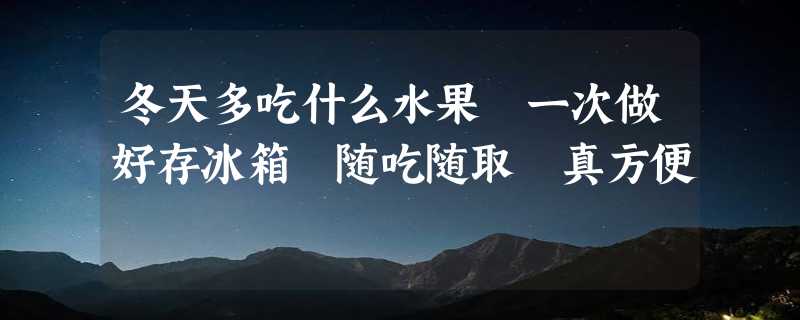 冬天多吃什么水果　一次做好存冰箱　随吃随取　真方便